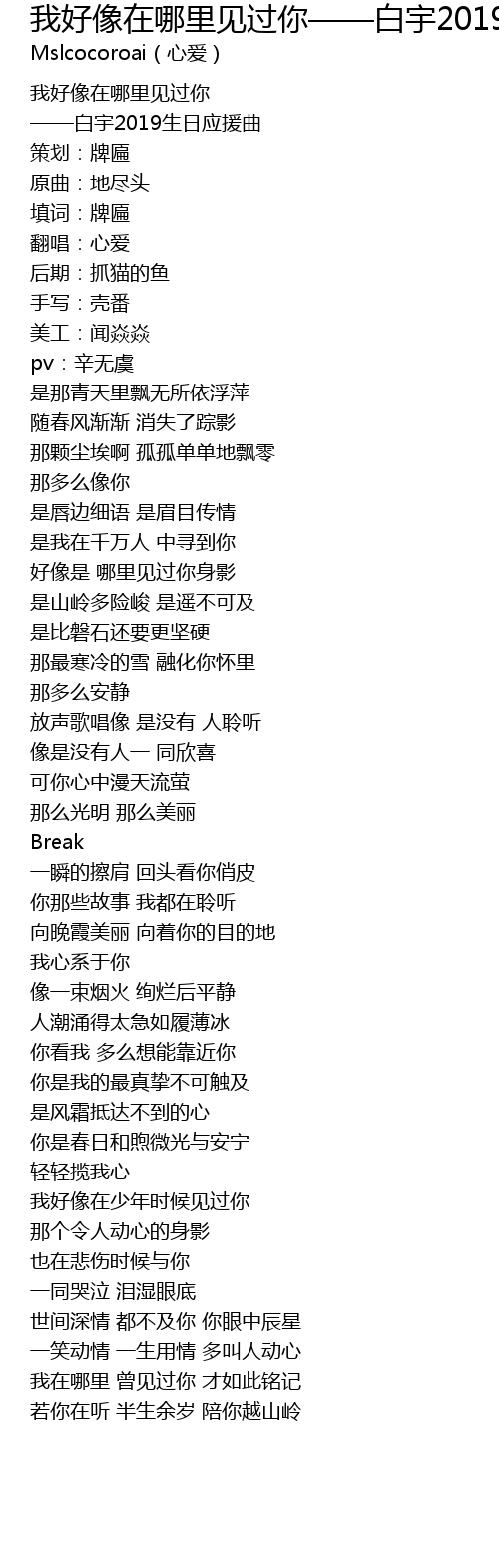 我好像在哪里见过你——白宇2019
Mslcocoroai ( 心爱 )

我好像在哪里见过你
——白宇2019生日应援曲
策划：牌匾
原曲：地尽头
填词：牌匾
翻唱：心爱
后期：抓猫的鱼
手写：壳番
美工：闻焱焱
pv：辛无虞
是那青天里飘无所依浮萍
随春风渐渐 消失了踪影
那颗尘埃啊 孤孤单单地飘零
那多么像你
是唇边细语 是眉目传情
是我在千万人 中寻到你
好像是 哪里见过你身影
是山岭多险峻 是遥不可及
是比磐石还要更坚硬
那最寒冷的雪 融化你怀里
那多么安静
放声歌唱像 是没有 人聆听
像是没有人一 同欣喜
可你心中漫天流萤
那么光明 那么美丽
Break
一瞬的擦肩 回头看你俏皮
你那些故事 我都在聆听
向晚霞美丽 向着你的目的地
我心系于你
像一束烟火 绚烂后平静
人潮涌得太急如履薄冰
你看我 多么想能靠近你
你是我的最真挚不可触及
是风霜抵达不到的心
你是春日和煦微光与安宁
轻轻揽我心
我好像在少年时候见过你
那个令人动心的身影
也在悲伤时候与你
一同哭泣 泪湿眼底
世间深情 都不及你 你眼中辰星
一笑动情 一生用情 多叫人动心
我在哪里 曾见过你 才如此铭记
若你在听 半生余岁 陪你越山岭